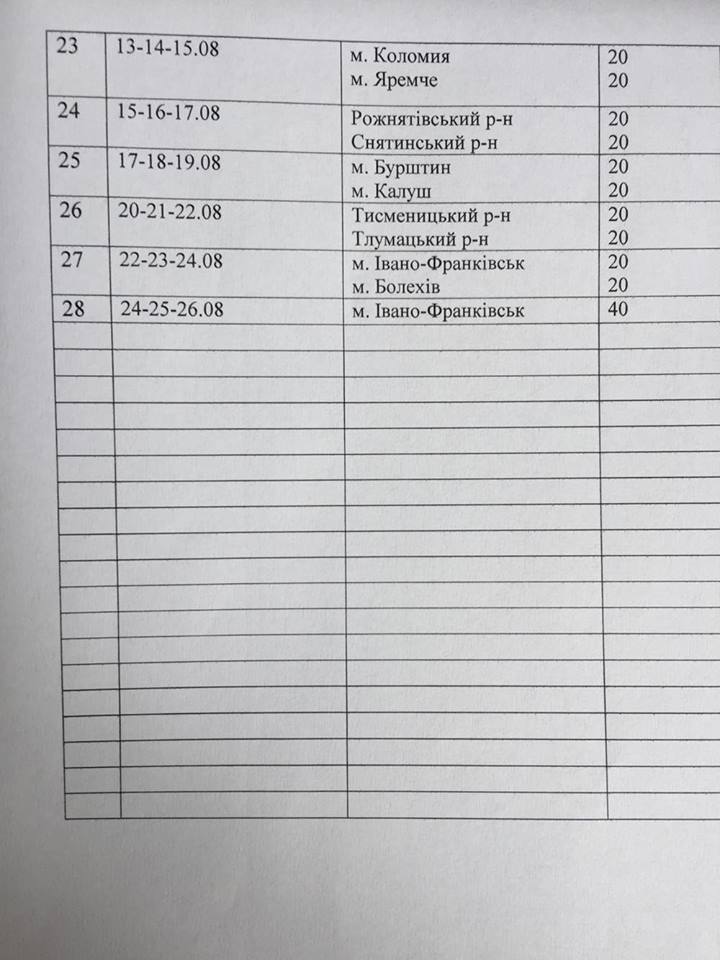 | 23 | 13-14-15.08 | м. Коломия
м. Яремче | 20
20 |
|---|---|---|---|
| 24 | 15-16-17.08 | Рожнятівський р-н Снятинський р-н | 20 20 |
| 25 | 17-18-19.08 | м. Бурштин м. Калуш | 20 20 |
| 26 | 20-21-22.08 | Тисменицький р-н Тлумацький р-н | 20 20 |
| 27 | 22-23-24.08 | м. Івано-Франківськ м. Болехів | 20 20 |
| 28 | 24-25-26.08 | м. Івано-Франківськ | 40 |